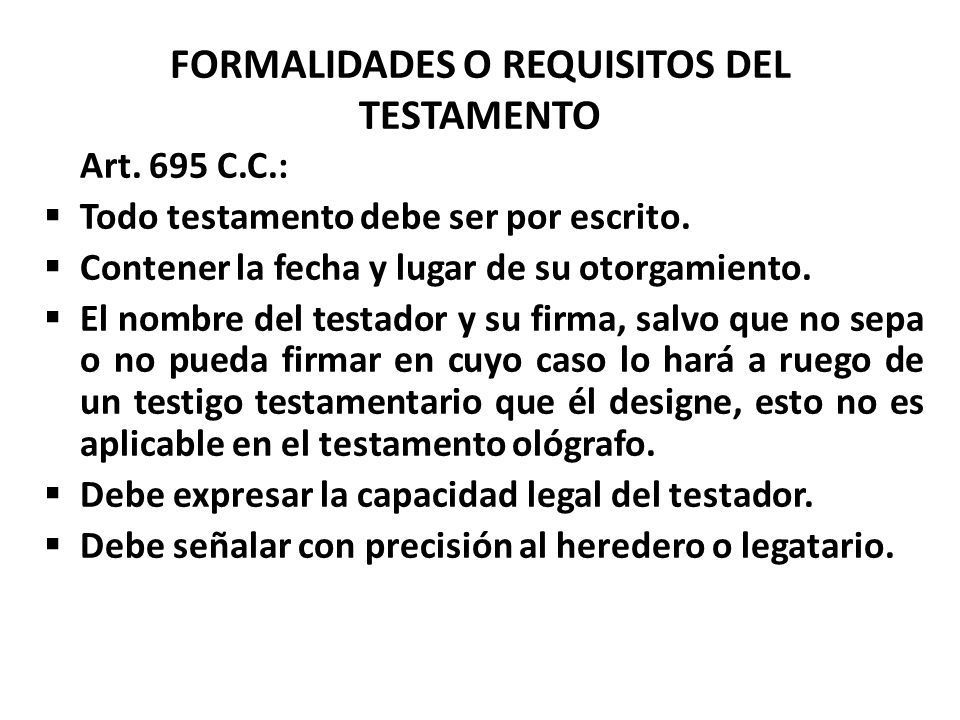 FORMALIDADES O REQUISITOS DEL TESTAMENTO

Art. 695 C.C.:

• Todo testamento debe ser por escrito.
• Contener la fecha y lugar de su otorgamiento.
• El nombre del testador y su firma, salvo que no sepa o no pueda firmar en cuyo caso lo hará a ruego de un testigo testamentario que él designe, esto no es aplicable en el testamento ológrafo.
• Debe expresar la capacidad legal del testador.
• Debe señalar con precisión al heredero o legatario.